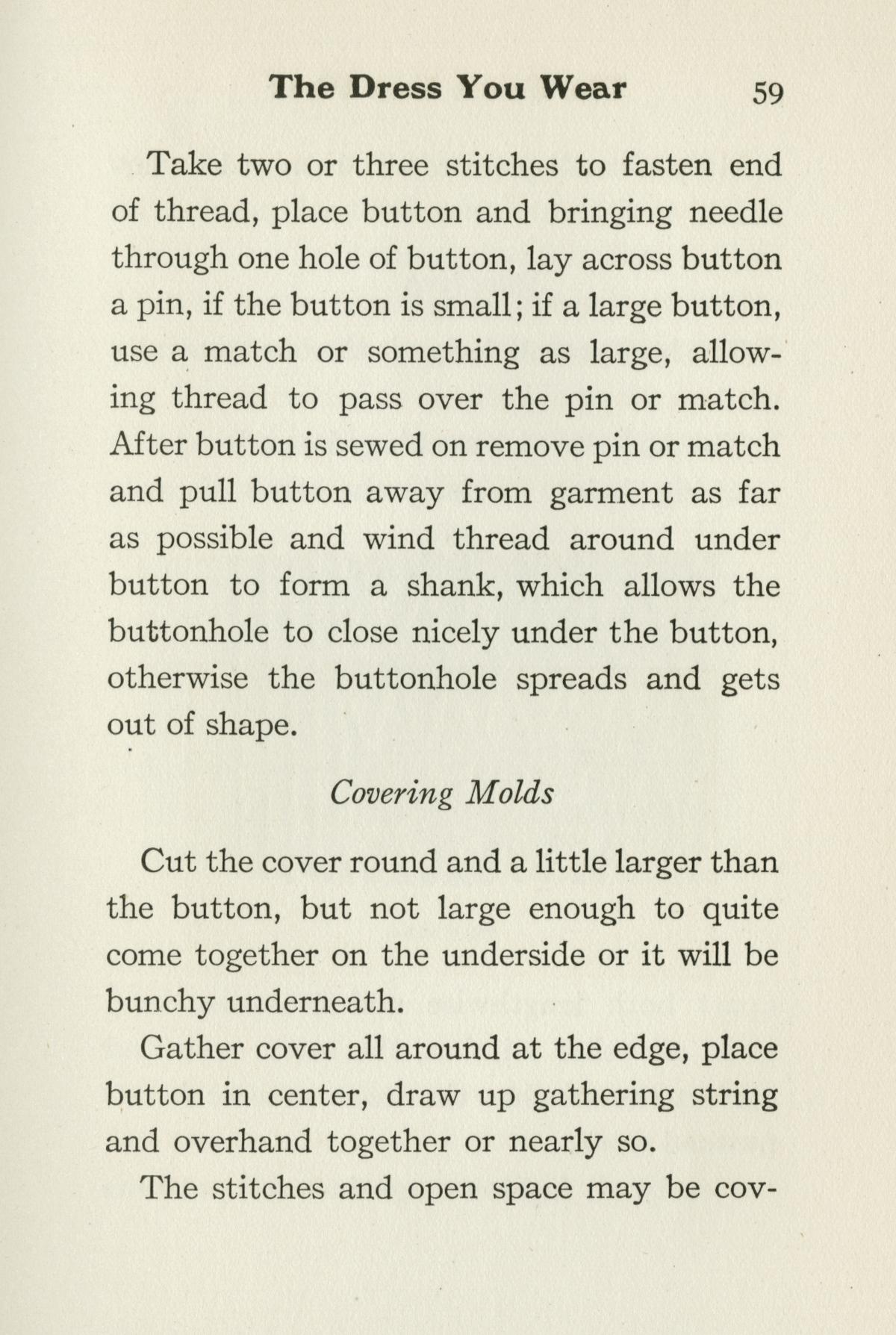 The Dress You Wear 59

Take two or three stitches to fasten end of thread, place button and bringing needle through one hole of button, lay across button a pin, if the button is small; if a large button, use a match or something as large, allowing thread to pass over the pin or match. After button is sewed on remove pin or match and pull button away from garment as far as possible and wind thread around under button to form a shank, which allows the buttonhole to close nicely under the button, otherwise the buttonhole spreads and gets out of shape.

Covering Molds

Cut the cover round and a little larger than the button, but not large enough to quite come together on the underside or it will be bunchy underneath.

Gather cover all around at the edge, place button in center, draw up gathering string and overhand together or nearly so.

The stitches and open space may be cov-